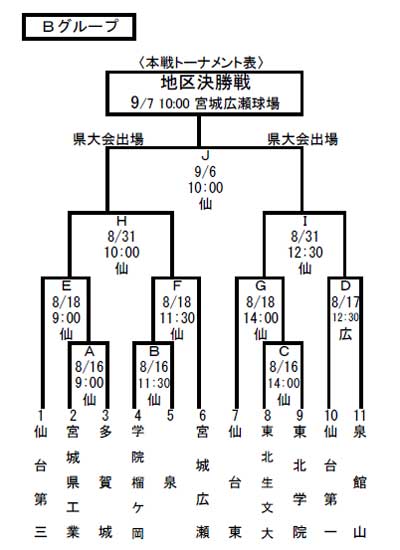 Bグループ

〈本戦トーナメント表〉

地区決勝戦
9/7 10:00 宮城広瀬球場

県大会出場
県大会出場

J
9/6
10:00
仙

H
8/31
10:00
仙

I
8/31
12:30
仙

E
8/18
9:00
仙

F
8/18
11:30
仙

G
8/18
14:00
仙

D
8/17
12:30
広

A
8/16
9:00
仙

B
8/16
11:30
仙

C
8/16
14:00
仙

1 仙台第三
2 宮城県工業
3 多賀城
4 学院榴ケ岡
5 泉
6 宮城広瀬
7 仙台東
8 東北生文大
9 東北学院
10 仙台第一
11 泉館山